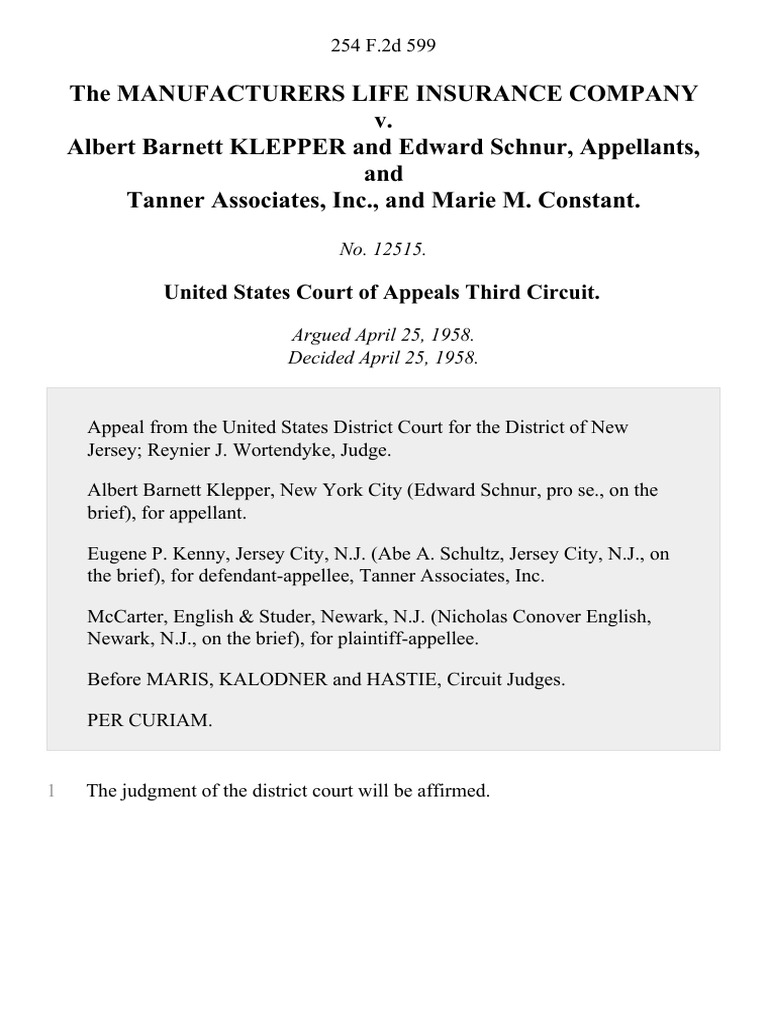 254 F.2d 599

The MANUFACTURERS LIFE INSURANCE COMPANY
v.
Albert Barnett KLEPPER and Edward Schnur, Appellants,
and
Tanner Associates, Inc., and Marie M. Constant.

No. 12515.

United States Court of Appeals Third Circuit.

Argued April 25, 1958.
Decided April 25, 1958.

Appeal from the United States District Court for the District of New Jersey; Reynier J. Wortendyke, Judge.

Albert Barnett Klepper, New York City (Edward Schnur, pro se., on the brief), for appellant.

Eugene P. Kenny, Jersey City, N.J. (Abe A. Schultz, Jersey City, N.J., on the brief), for defendant-appellee, Tanner Associates, Inc.

McCarter, English & Studer, Newark, N.J. (Nicholas Conover English, Newark, N.J., on the brief), for plaintiff-appellee.

Before MARIS, KALODNER and HASTIE, Circuit Judges.

PER CURIAM.

1 The judgment of the district court will be affirmed.